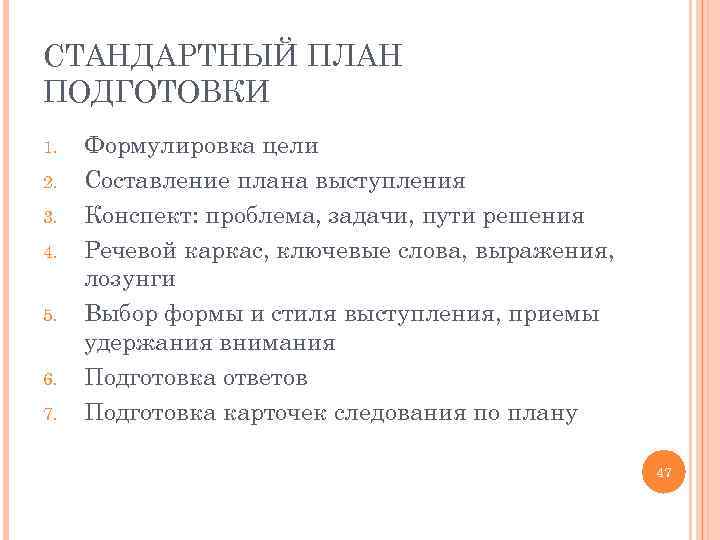 СТАНДАРТНЫЙ ПЛАН ПОДГОТОВКИ

1. Формулировка цели
2. Составление плана выступления
3. Конспект: проблема, задачи, пути решения
4. Речевой каркас, ключевые слова, выражения, лозунги
5. Выбор формы и стиля выступления, приемы удержания внимания
6. Подготовка ответов
7. Подготовка карточек следования по плану

47